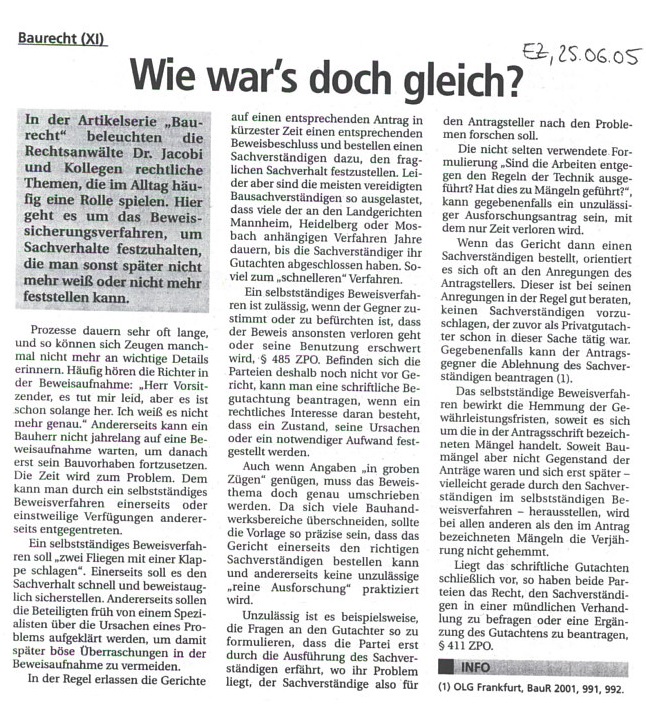 Baurecht (XI)

EZ, 25.06.05

Wie war's doch gleich?

In der Artikelserie „Baurecht" beleuchten die Rechtsanwälte Dr. Jacobi und Kollegen rechtliche Themen, die im Alltag häufig eine Rolle spielen. Hier geht es um das Beweissicherungsverfahren, um Sachverhalte festzuhalten, die man sonst später nicht mehr weiß oder nicht mehr feststellen kann.

Prozesse dauern sehr oft lange, und so können sich Zeugen manchmal nicht mehr an wichtige Details erinnern. Häufig hören die Richter in der Beweisaufnahme: „Herr Vorsitzender, es tut mir leid, aber es ist schon solange her. Ich weiß es nicht mehr genau." Andererseits kann ein Bauherr nicht jahrelang auf eine Beweisaufnahme warten, um danach erst sein Bauvorhaben fortzusetzen. Die Zeit wird zum Problem. Dem kann man durch ein selbstständiges Beweisverfahren einerseits oder einstweilige Verfügungen andererseits entgegentreten.

Ein selbstständiges Beweisverfahren soll „zwei Fliegen mit einer Klappe schlagen". Einerseits soll es den Sachverhalt schnell und beweistauglich sicherstellen. Andererseits sollen die Beteiligten früh von einem Spezialisten über die Ursachen eines Problems aufgeklärt werden, um damit später böse Überraschungen in der Beweisaufnahme zu vermeiden.

In der Regel erlassen die Gerichte auf einen entsprechenden Antrag in kürzester Zeit einen entsprechenden Beweisbeschluss und bestellen einen Sachverständigen dazu, den fraglichen Sachverhalt festzustellen. Leider aber sind die meisten vereidigten Bausachverständigen so ausgelastet, dass viele der an den Landgerichten Mannheim, Heidelberg oder Mosbach anhängigen Verfahren Jahre dauern, bis die Sachverständiger ihr Gutachten abgeschlossen haben. Soviel zum „schnelleren" Verfahren.

Ein selbstständiges Beweisverfahren ist zulässig, wenn der Gegner zustimmt oder zu befürchten ist, dass der Beweis ansonsten verloren geht oder seine Benutzung erschwert wird, § 485 ZPO. Befinden sich die Parteien deshalb noch nicht vor Gericht, kann man eine schriftliche Begutachtung beantragen, wenn ein rechtliches Interesse daran besteht, dass ein Zustand, seine Ursachen oder ein notwendiger Aufwand festgestellt werden.

Auch wenn Angaben „in groben Zügen" genügen, muss das Beweisthema doch genau umschrieben werden. Da sich viele Bauhandwerksbereiche überschneiden, sollte die Vorlage so präzise sein, dass das Gericht einerseits den richtigen Sachverständigen bestellen kann und andererseits keine unzulässige „reine Ausforschung" praktiziert wird.

Unzulässig ist es beispielsweise, die Fragen an den Gutachter so zu formulieren, dass die Partei erst durch die Ausführung des Sachverständigen erfährt, wo ihr Problem liegt, der Sachverständige also für den Antragsteller nach den Problemen forschen soll.

Die nicht selten verwendete Formulierung „Sind die Arbeiten entgegen den Regeln der Technik ausgeführt? Hat dies zu Mängeln geführt?", kann gegebenenfalls ein unzulässiger Ausforschungsantrag sein, mit dem nur Zeit verloren wird.

Wenn das Gericht dann einen Sachverständigen bestellt, orientiert es sich oft an den Anregungen des Antragstellers. Dieser ist bei seinen Anregungen in der Regel gut beraten, keinen Sachverständigen vorzuschlagen, der zuvor als Privatgutachter schon in dieser Sache tätig war. Gegebenenfalls kann der Antragsgegner die Ablehnung des Sachverständigen beantragen (1).

Das selbstständige Beweisverfahren bewirkt die Hemmung der Gewährleistungsfristen, soweit es sich um die in der Antragsschrift bezeichneten Mängel handelt. Soweit Baumängel aber nicht Gegenstand der Anträge waren und sich erst später – vielleicht gerade durch den Sachverständigen im selbstständigen Beweisverfahren – herausstellen, wird bei allen anderen als den im Antrag bezeichneten Mängeln die Verjährung nicht gehemmt.

Liegt das schriftliche Gutachten schließlich vor, so haben beide Parteien das Recht, den Sachverständigen in einer mündlichen Verhandlung zu befragen oder eine Ergänzung des Gutachtens zu beantragen, § 411 ZPO.

INFO

(1) OLG Frankfurt, BauR 2001, 991, 992.